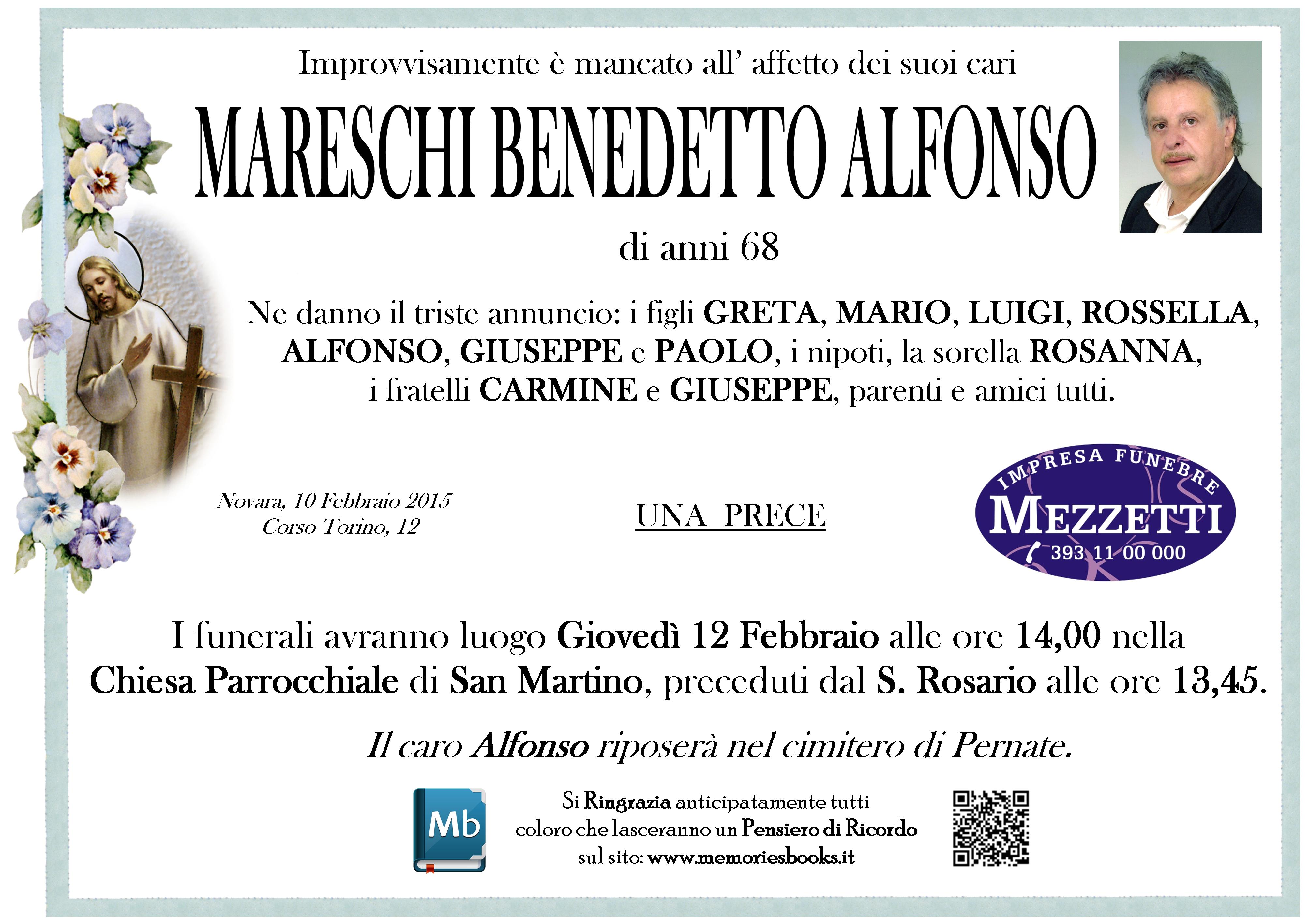 Improvvisamente è mancato all' affetto dei suoi cari

MARESCHI BENEDETTO ALFONSO

di anni 68

Ne danno il triste annuncio: i figli GRETA, MARIO, LUIGI, ROSSELLA, ALFONSO, GIUSEPPE e PAOLO, i nipoti, la sorella ROSANNA, i fratelli CARMINE e GIUSEPPE, parenti e amici tutti.

Novara, 10 Febbraio 2015
Corso Torino, 12

UNA PRECE

IMPRESA FUNEBRE
MEZZETTI
393 11 00 000

I funerali avranno luogo Giovedì 12 Febbraio alle ore 14,00 nella Chiesa Parrocchiale di San Martino, preceduti dal S. Rosario alle ore 13,45.

Il caro Alfonso riposerà nel cimitero di Pernate.

Mb

Si Ringrazia anticipatamente tutti coloro che lasceranno un Pensiero di Ricordo sul sito: www.memoriesbooks.it